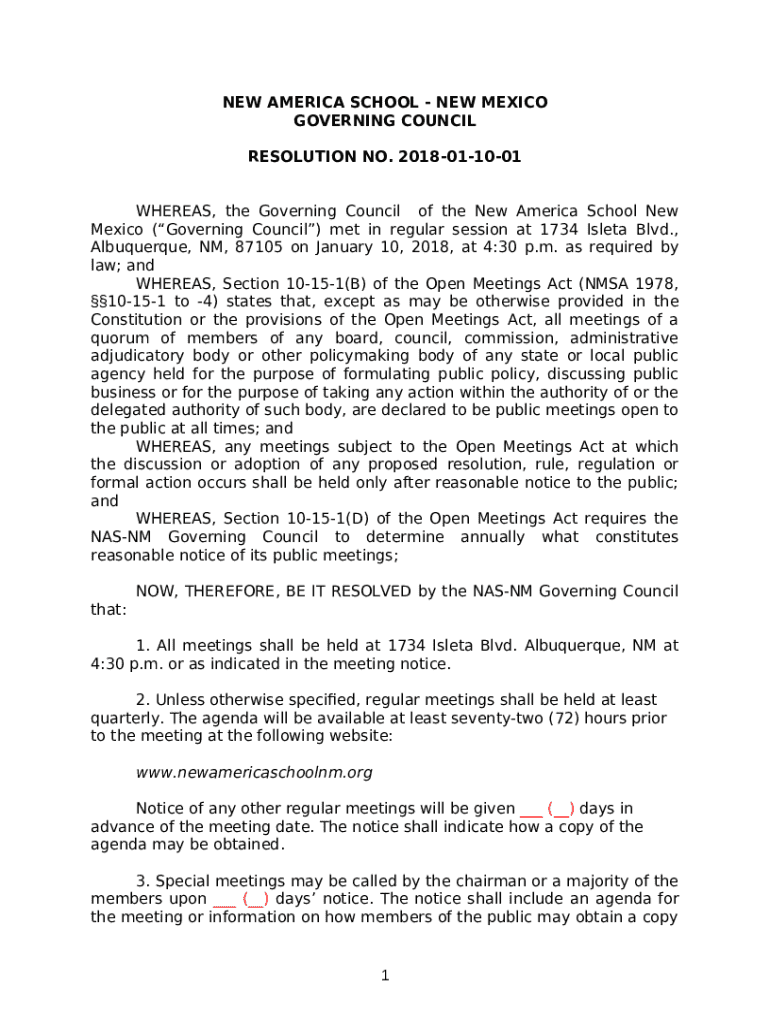 NEW AMERICA SCHOOL - NEW MEXICO
GOVERNING COUNCIL

RESOLUTION NO. 2018-01-10-01

WHEREAS, the Governing Council of the New America School New Mexico (“Governing Council”) met in regular session at 1734 Isleta Blvd., Albuquerque, NM, 87105 on January 10, 2018, at 4:30 p.m. as required by law; and

WHEREAS, Section 10-15-1(B) of the Open Meetings Act (NMSA 1978, §§10-15-1 to -4) states that, except as may be otherwise provided in the Constitution or the provisions of the Open Meetings Act, all meetings of a quorum of members of any board, council, commission, administrative adjudicatory body or other policymaking body of any state or local public agency held for the purpose of formulating public policy, discussing public business or for the purpose of taking any action within the authority of or the delegated authority of such body, are declared to be public meetings open to the public at all times; and

WHEREAS, any meetings subject to the Open Meetings Act at which the discussion or adoption of any proposed resolution, rule, regulation or formal action occurs shall be held only after reasonable notice to the public; and

WHEREAS, Section 10-15-1(D) of the Open Meetings Act requires the NAS-NM Governing Council to determine annually what constitutes reasonable notice of its public meetings;

NOW, THEREFORE, BE IT RESOLVED by the NAS-NM Governing Council that:

1. All meetings shall be held at 1734 Isleta Blvd. Albuquerque, NM at 4:30 p.m. or as indicated in the meeting notice.

2. Unless otherwise specified, regular meetings shall be held at least quarterly. The agenda will be available at least seventy-two (72) hours prior to the meeting at the following website:

www.newamericaschoolnm.org

Notice of any other regular meetings will be given ___ (__) days in advance of the meeting date. The notice shall indicate how a copy of the agenda may be obtained.

3. Special meetings may be called by the chairman or a majority of the members upon ___ (__) days’ notice. The notice shall include an agenda for the meeting or information on how members of the public may obtain a copy

1